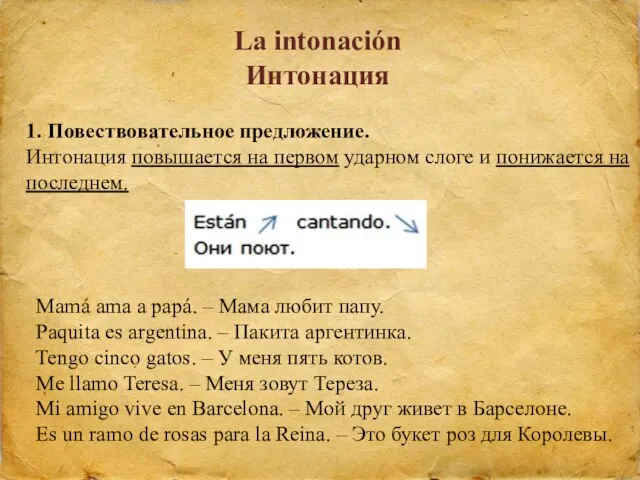 La intonación
Интонация

1. Повествовательное предложение.
Интонация повышается на первом ударном слоге и понижается на последнем.

Están cantando.
Они поют.

Mamá ama a papá. – Мама любит папу.
Paquita es argentina. – Пакита аргентинка.
Tengo cinco gatos. – У меня пять котов.
Me llamo Teresa. – Меня зовут Тереза.
Mi amigo vive en Barcelona. – Мой друг живет в Барселоне.
Es un ramo de rosas para la Reina. – Это букет роз для Королевы.